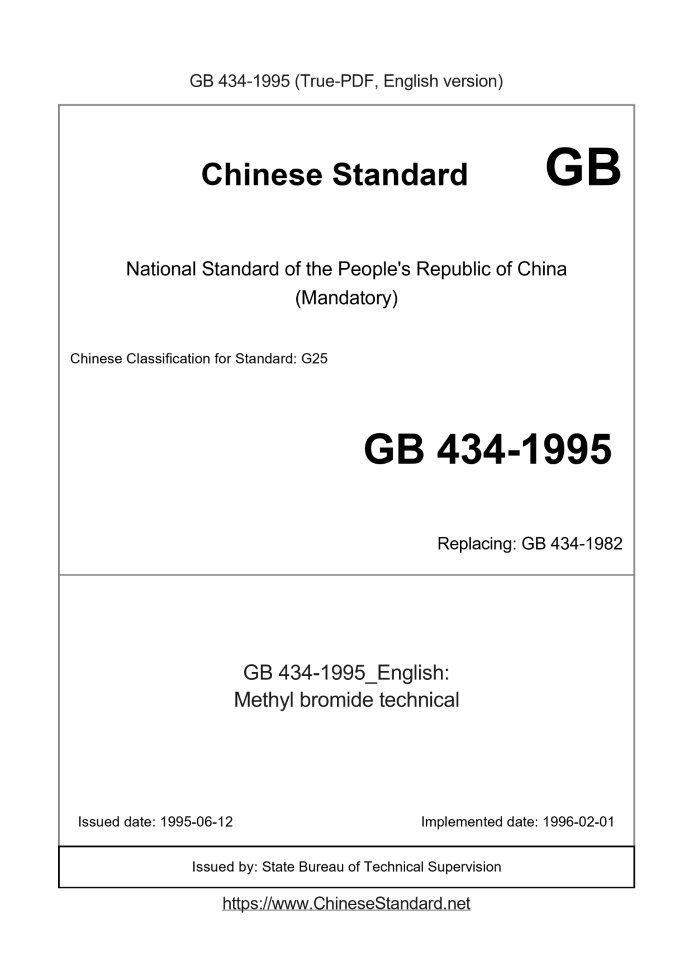 GB 434-1995 (True-PDF, English version)

Chinese Standard GB

National Standard of the People's Republic of China (Mandatory)

Chinese Classification for Standard: G25

GB 434-1995

Replacing: GB 434-1982

GB 434-1995_English: Methyl bromide technical

Issued date: 1995-06-12

Implemented date: 1996-02-01

Issued by: State Bureau of Technical Supervision

https://www.ChineseStandard.net